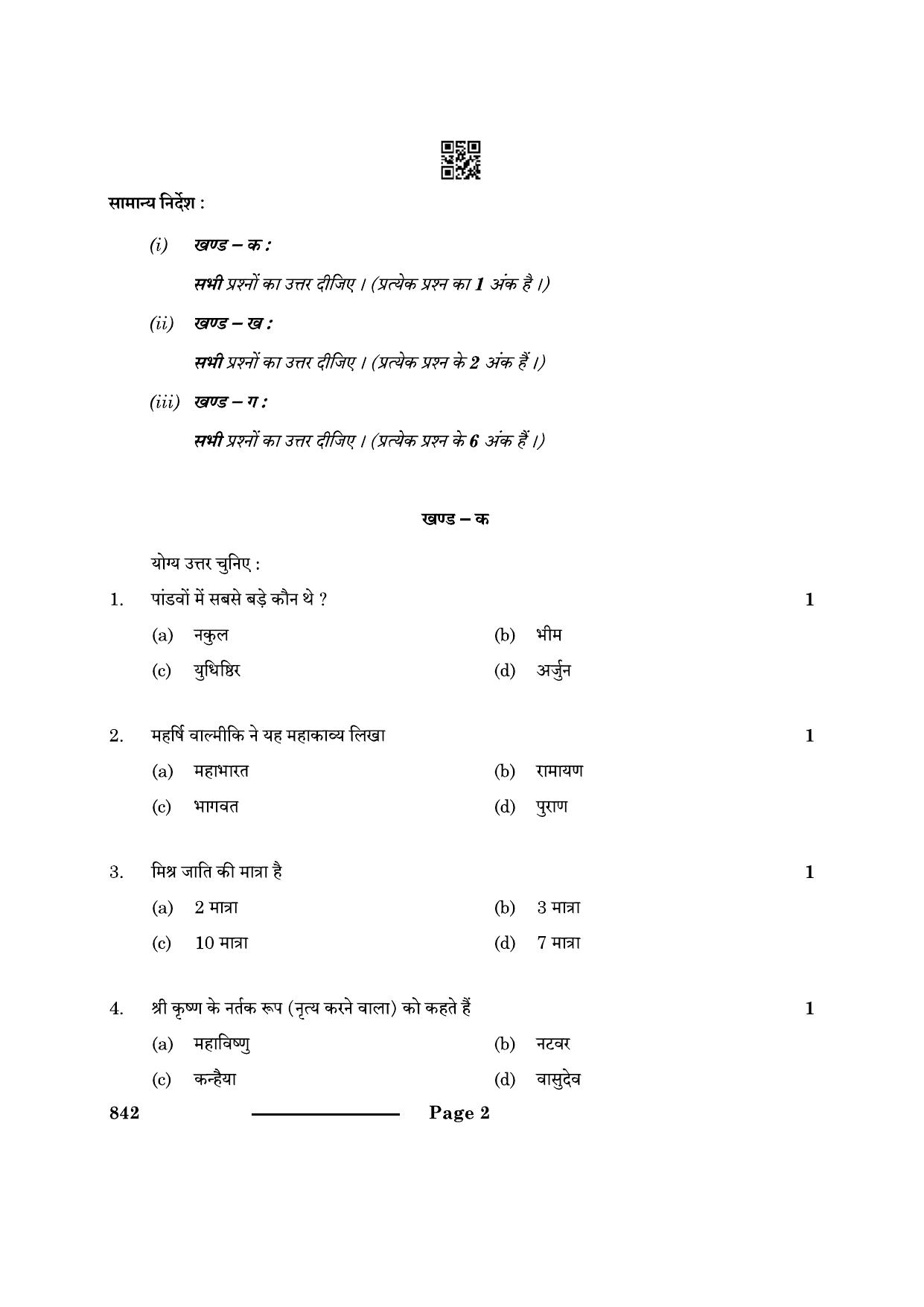 सामान्य निर्देश :

(i) खण्ड – क :

सभी प्रश्नों का उत्तर दीजिए । (प्रत्येक प्रश्न का 1 अंक है ।)

(ii) खण्ड – ख :

सभी प्रश्नों का उत्तर दीजिए । (प्रत्येक प्रश्न के 2 अंक हैं ।)

(iii) खण्ड – ग :

सभी प्रश्नों का उत्तर दीजिए । (प्रत्येक प्रश्न के 6 अंक हैं ।)

खण्ड – क

योग्य उत्तर चुनिए :

1. पांडवों में सबसे बड़े कौन थे ? 1

(a) नकुल (b) भीम
(c) युधिष्ठिर (d) अर्जुन

2. महर्षि वाल्मीकि ने यह महाकाव्य लिखा 1

(a) महाभारत (b) रामायण
(c) भागवत (d) पुराण

3. मिश्र जाति की मात्रा है 1

(a) 2 मात्रा (b) 3 मात्रा
(c) 10 मात्रा (d) 7 मात्रा

4. श्री कृष्ण के नर्तक रूप (नृत्य करने वाला) को कहते हैं 1

(a) महाविष्णु (b) नटवर
(c) कन्हैया (d) वासुदेव

842 Page 2